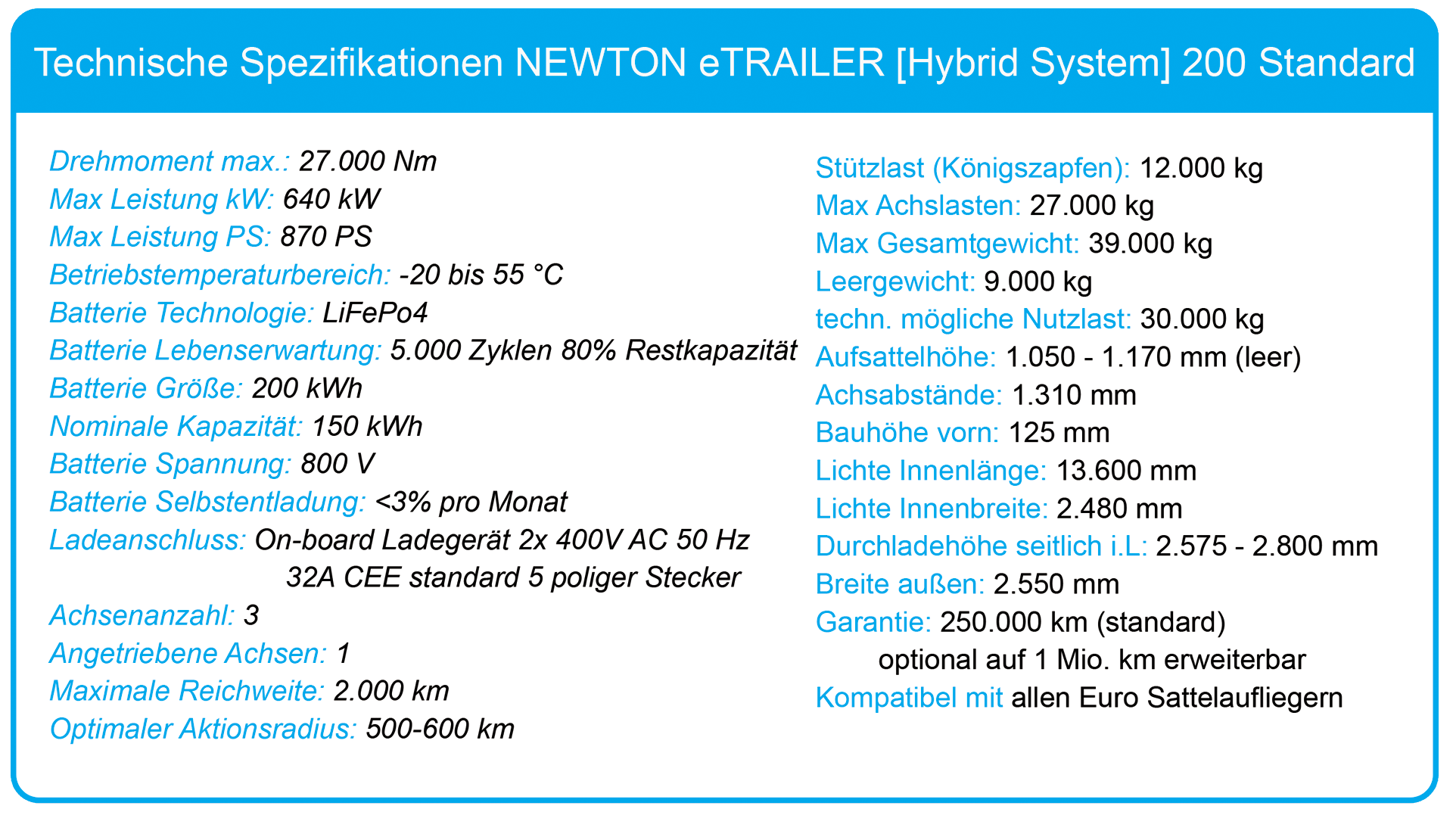 Technische Spezifikationen NEWTON eTRAILER [Hybrid System] 200 Standard

Drehmoment max.: 27.000 Nm
Max Leistung kW: 640 kW
Max Leistung PS: 870 PS
Betriebstemperaturbereich: -20 bis 55 °C
Batterie Technologie: LiFePo4
Batterie Lebenserwartung: 5.000 Zyklen 80% Restkapazität
Batterie Größe: 200 kWh
Nominale Kapazität: 150 kWh
Batterie Spannung: 800 V
Batterie Selbstentladung: <3% pro Monat
Ladeanschluss: On-board Ladegerät 2x 400V AC 50 Hz
32A CEE standard 5 poliger Stecker
Achsenanzahl: 3
Angetriebene Achsen: 1
Maximale Reichweite: 2.000 km
Optimaler Aktionsradius: 500-600 km

Stützlast (Königszapfen): 12.000 kg
Max Achslasten: 27.000 kg
Max Gesamtgewicht: 39.000 kg
Leergewicht: 9.000 kg
techn. mögliche Nutzlast: 30.000 kg
Aufsattelhöhe: 1.050 - 1.170 mm (leer)
Achsabstände: 1.310 mm
Bauhöhe vorn: 125 mm
Lichte Innenlänge: 13.600 mm
Lichte Innenbreite: 2.480 mm
Durchladehöhe seitlich i.L: 2.575 - 2.800 mm
Breite außen: 2.550 mm
Garantie: 250.000 km (standard)
optional auf 1 Mio. km erweiterbar
Kompatibel mit allen Euro Sattelaufliegern